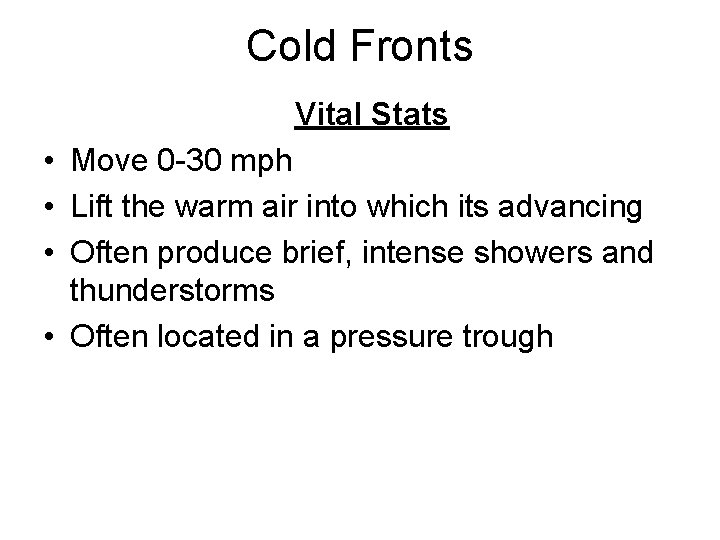 Cold Fronts

Vital Stats

• Move 0-30 mph
• Lift the warm air into which its advancing
• Often produce brief, intense showers and thunderstorms
• Often located in a pressure trough